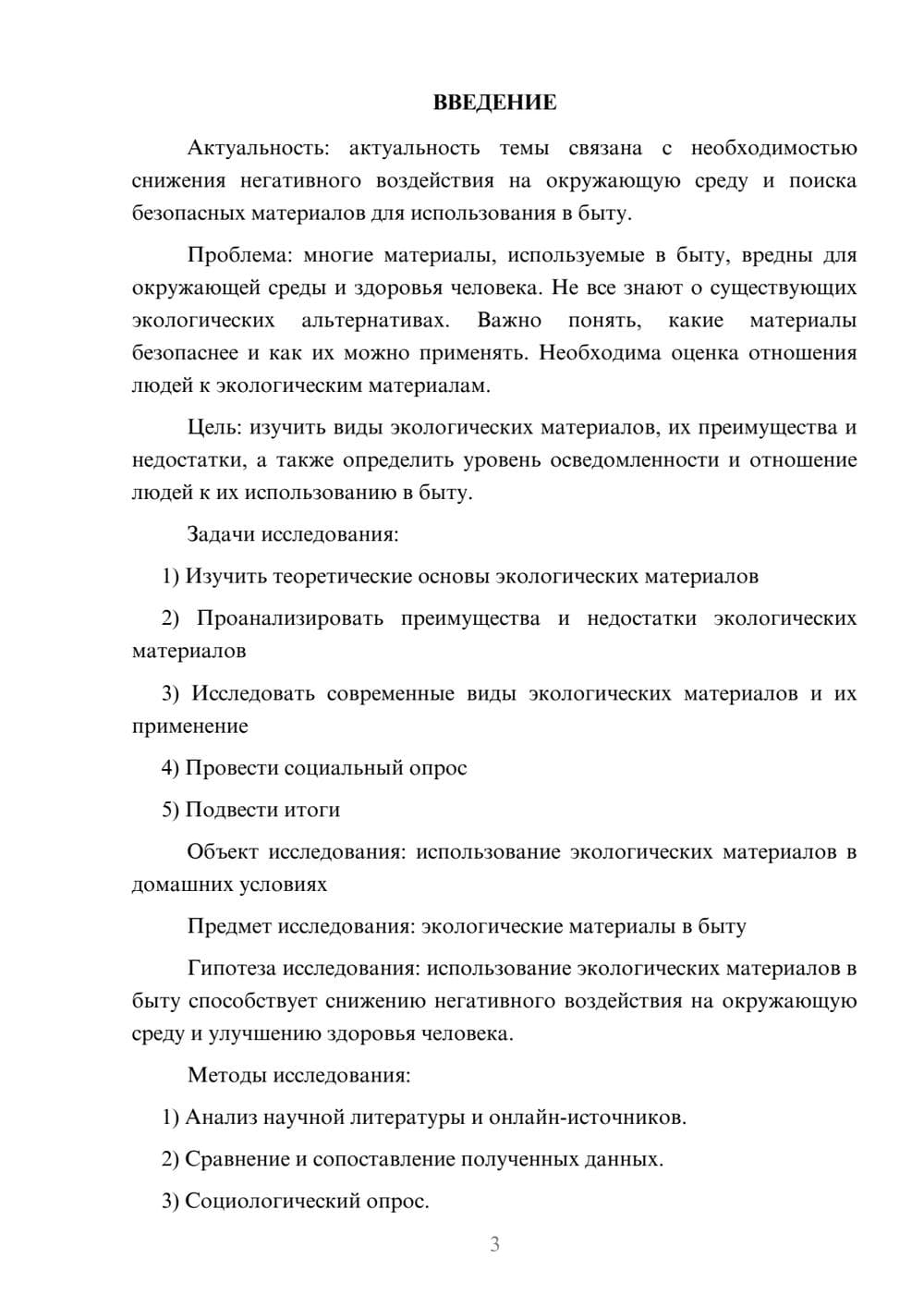 ВВЕДЕНИЕ

Актуальность: актуальность темы связана с необходимостью снижения негативного воздействия на окружающую среду и поиска безопасных материалов для использования в быту.

Проблема: многие материалы, используемые в быту, вредны для окружающей среды и здоровья человека. Не все знают о существующих экологических альтернативах. Важно понять, какие материалы безопаснее и как их можно применять. Необходима оценка отношения людей к экологическим материалам.

Цель: изучить виды экологических материалов, их преимущества и недостатки, а также определить уровень осведомленности и отношение людей к их использованию в быту.

Задачи исследования:

1) Изучить теоретические основы экологических материалов

2) Проанализировать преимущества и недостатки экологических материалов

3) Исследовать современные виды экологических материалов и их применение

4) Провести социальный опрос

5) Подвести итоги

Объект исследования: использование экологических материалов в домашних условиях

Предмет исследования: экологические материалы в быту

Гипотеза исследования: использование экологических материалов в быту способствует снижению негативного воздействия на окружающую среду и улучшению здоровья человека.

Методы исследования:

1) Анализ научной литературы и онлайн-источников.

2) Сравнение и сопоставление полученных данных.

3) Социологический опрос.

3